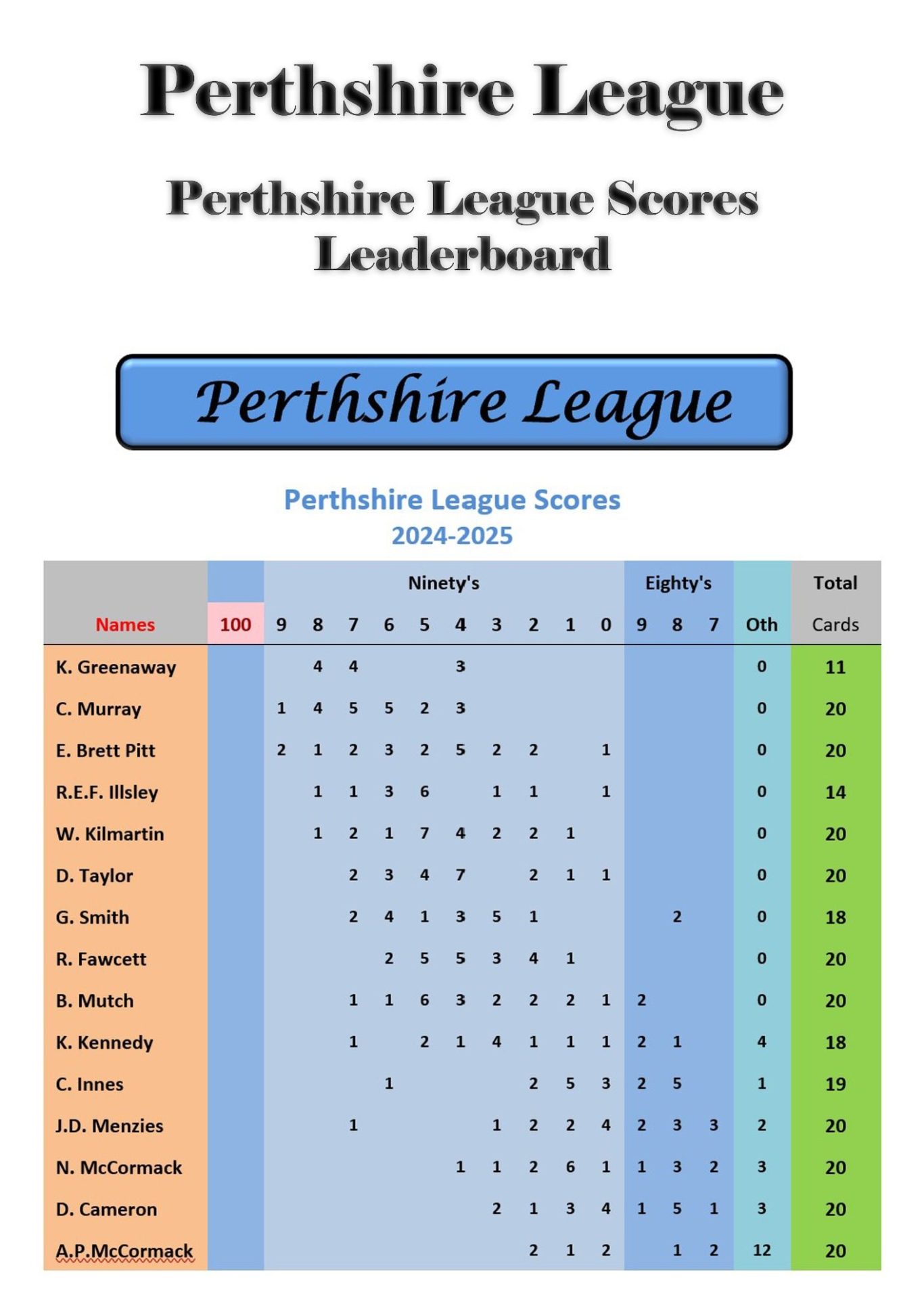 Perthshire League

Perthshire League Scores Leaderboard

Perthshire League

Perthshire League Scores
2024-2025

|  |  | Ninety's |  |  |  |  |  |  |  |  |  | Eighty's |  |  |  | Total |
|---|---|---|---|---|---|---|---|---|---|---|---|---|---|---|---|---|
| Names | 100 | 9 | 8 | 7 | 6 | 5 | 4 | 3 | 2 | 1 | 0 | 9 | 8 | 7 | Oth | Cards |
| K. Greenaway |  |  | 4 | 4 |  |  | 3 |  |  |  |  |  |  |  | 0 | 11 |
| C. Murray |  | 1 | 4 | 5 | 5 | 2 | 3 |  |  |  |  |  |  |  | 0 | 20 |
| E. Brett Pitt |  | 2 | 1 | 2 | 3 | 2 | 5 | 2 | 2 |  | 1 |  |  |  | 0 | 20 |
| R.E.F. Illsley |  |  | 1 | 1 | 3 | 6 |  | 1 | 1 |  | 1 |  |  |  | 0 | 14 |
| W. Kilmartin |  |  | 1 | 2 | 1 | 7 | 4 | 2 | 2 | 1 |  |  |  |  | 0 | 20 |
| D. Taylor |  |  |  | 2 | 3 | 4 | 7 |  | 2 | 1 | 1 |  |  |  | 0 | 20 |
| G. Smith |  |  |  | 2 | 4 | 1 | 3 | 5 | 1 |  |  |  | 2 |  | 0 | 18 |
| R. Fawcett |  |  |  |  | 2 | 5 | 5 | 3 | 4 | 1 |  |  |  |  | 0 | 20 |
| B. Mutch |  |  |  | 1 | 1 | 6 | 3 | 2 | 2 | 2 | 1 | 2 |  |  | 0 | 20 |
| K. Kennedy |  |  |  | 1 |  | 2 | 1 | 4 | 1 | 1 | 1 | 2 | 1 |  | 4 | 18 |
| C. Innes |  |  |  |  | 1 |  |  |  | 2 | 5 | 3 | 2 | 5 |  | 1 | 19 |
| J.D. Menzies |  |  |  | 1 |  |  |  | 1 | 2 | 2 | 4 | 2 | 3 | 3 | 2 | 20 |
| N. McCormack |  |  |  |  |  |  | 1 | 1 | 2 | 6 | 1 | 1 | 3 | 2 | 3 | 20 |
| D. Cameron |  |  |  |  |  |  |  | 2 | 1 | 3 | 4 | 1 | 5 | 1 | 3 | 20 |
| A.P.McCormack |  |  |  |  |  |  |  |  | 2 | 1 | 2 |  | 1 | 2 | 12 | 20 |